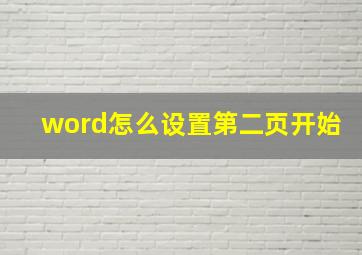 word怎么设置第二页开始